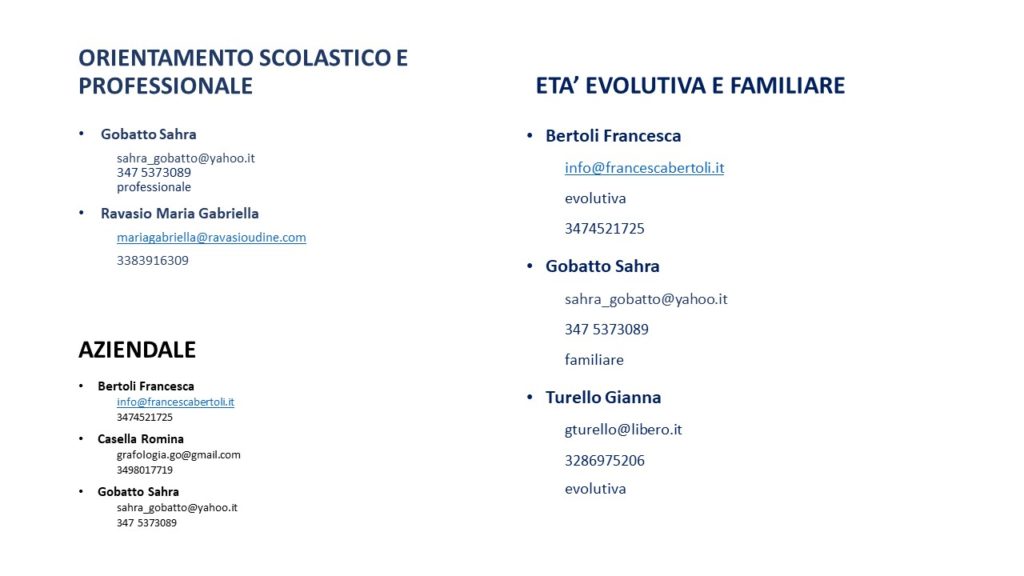 ORIENTAMENTO SCOLASTICO E PROFESSIONALE

• Gobatto Sahra

sahra_gobatto@yahoo.it
347 5373089
professionale

• Ravasio Maria Gabriella

mariagabriella@ravasioudine.com

3383916309

AZIENDALE

• Bertoli Francesca
info@francescabertoli.it
3474521725

• Casella Romina
grafologia.go@gmail.com
3498017719

• Gobatto Sahra
sahra_gobatto@yahoo.it
347 5373089

ETA' EVOLUTIVA E FAMILIARE

• Bertoli Francesca

info@francescabertoli.it

evolutiva

3474521725

• Gobatto Sahra

sahra_gobatto@yahoo.it

347 5373089

familiare

• Turello Gianna

gturello@libero.it

3286975206

evolutiva